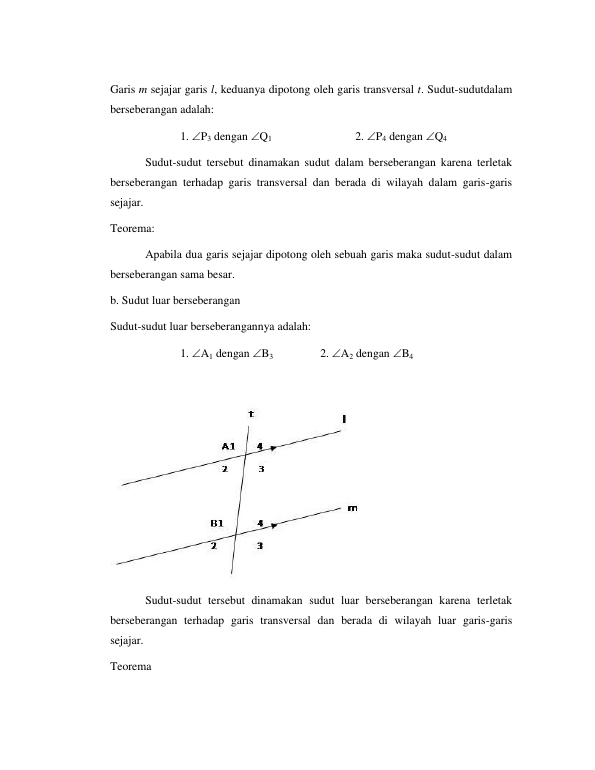 Garis m sejajar garis l, keduanya dipotong oleh garis transversal t. Sudut-sudutdalam berseberangan adalah:

1. $\angle P_3$ dengan $\angle Q_1$ 2. $\angle P_4$ dengan $\angle Q_4$

Sudut-sudut tersebut dinamakan sudut dalam berseberangan karena terletak berseberangan terhadap garis transversal dan berada di wilayah dalam garis-garis sejajar.

Teorema:

Apabila dua garis sejajar dipotong oleh sebuah garis maka sudut-sudut dalam berseberangan sama besar.

b. Sudut luar berseberangan

Sudut-sudut luar berseberangannya adalah:

1. $\angle A_1$ dengan $\angle B_3$ 2. $\angle A_2$ dengan $\angle B_4$

t
l
A1
4
2
3
m
B1
4
2
3

Sudut-sudut tersebut dinamakan sudut luar berseberangan karena terletak berseberangan terhadap garis transversal dan berada di wilayah luar garis-garis sejajar.

Teorema